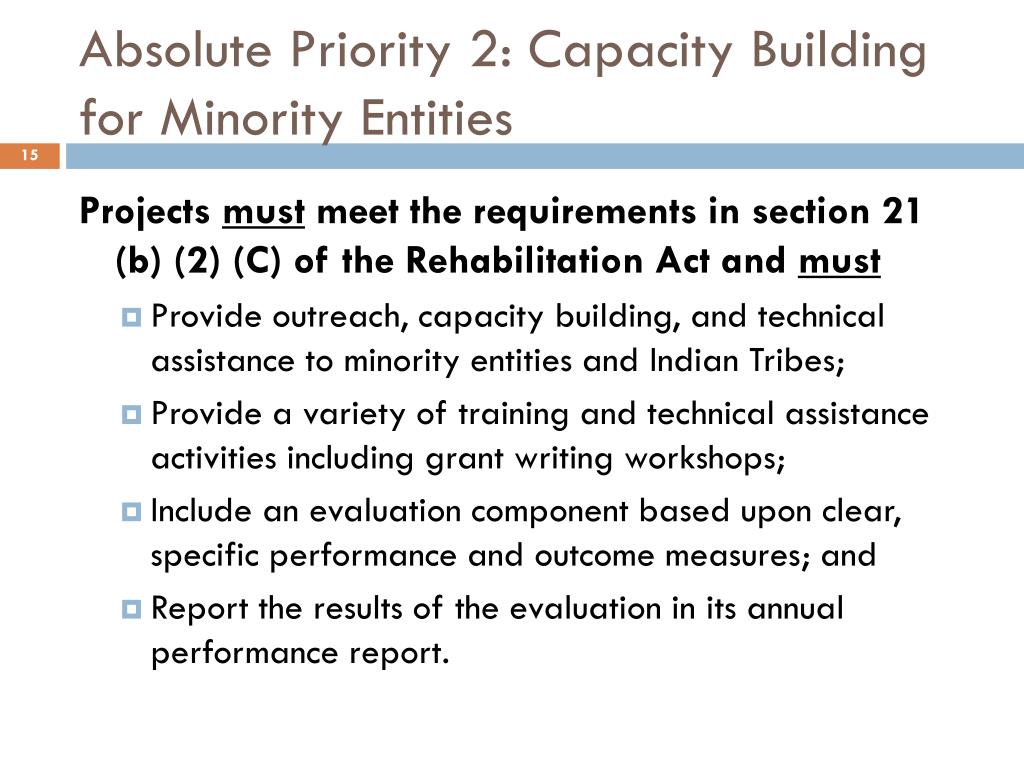 Absolute Priority 2: Capacity Building for Minority Entities

15

Projects must meet the requirements in section 21 (b) (2) (C) of the Rehabilitation Act and must

Provide outreach, capacity building, and technical assistance to minority entities and Indian Tribes;

Provide a variety of training and technical assistance activities including grant writing workshops;

Include an evaluation component based upon clear, specific performance and outcome measures; and

Report the results of the evaluation in its annual performance report.